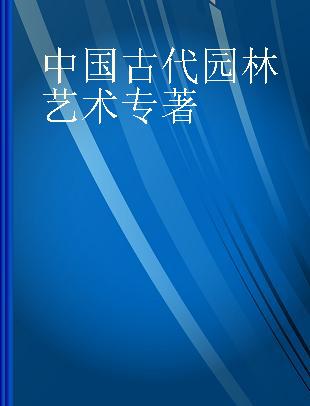 中国古代园林艺术专著